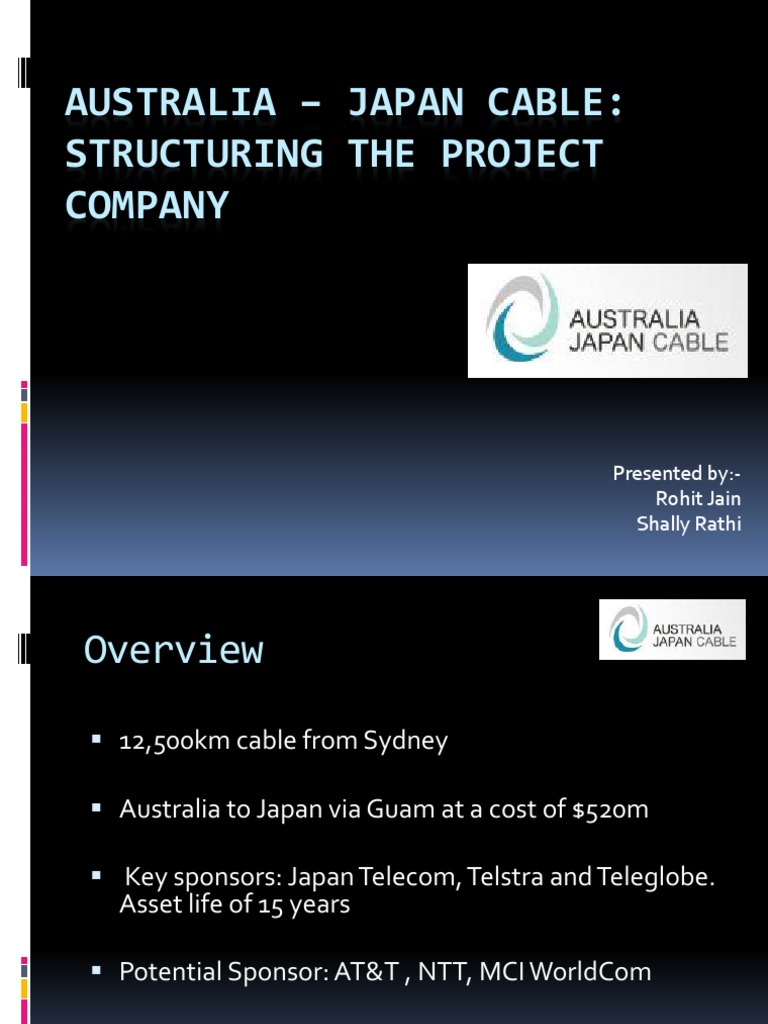 AUSTRALIA – JAPAN CABLE: STRUCTURING THE PROJECT COMPANY

AUSTRALIA JAPAN CABLE

Presented by:-
Rohit Jain
Shally Rathi

Overview

AUSTRALIA JAPAN CABLE

▪ 12,500km cable from Sydney

▪ Australia to Japan via Guam at a cost of $520m

▪ Key sponsors: Japan Telecom, Telstra and Teleglobe. Asset life of 15 years

▪ Potential Sponsor: AT&T , NTT, MCI WorldCom